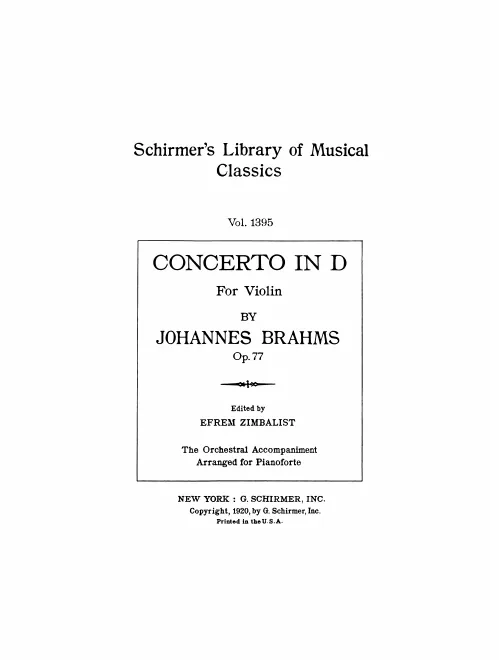 Schirmer's Library of Musical Classics

Vol. 1395

CONCERTO IN D

For Violin

BY

JOHANNES BRAHMS

Op. 77

Edited by

EFREM ZIMBALIST

The Orchestral Accompaniment
Arranged for Pianoforte

NEW YORK : G. SCHIRMER, INC.

Copyright, 1920, by G. Schirmer, Inc.

Printed in the U. S. A.